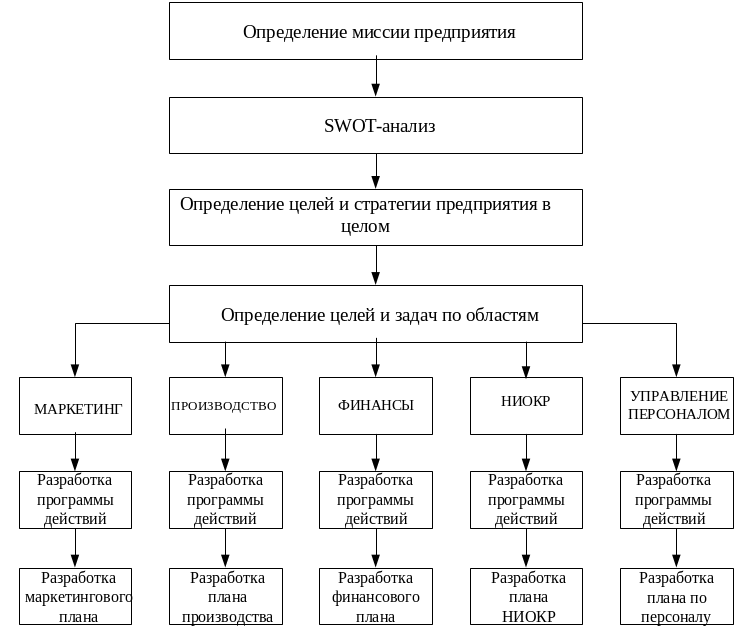 Определение миссии предприятия

SWOT-анализ

Определение целей и стратегии предприятия в целом

Определение целей и задач по областям

МАРКЕТИНГ

ПРОИЗВОДСТВО

ФИНАНСЫ

НИОКР

УПРАВЛЕНИЕ ПЕРСОНАЛОМ

Разработка программы действий

Разработка программы действий

Разработка программы действий

Разработка программы действий

Разработка программы действий

Разработка маркетингового плана

Разработка плана производства

Разработка финансового плана

Разработка плана НИОКР

Разработка плана по персоналу